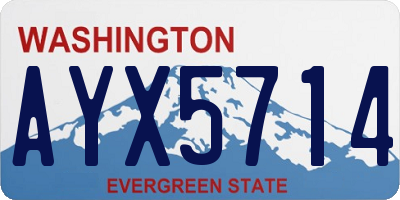 WASHINGTON

AYX5714

EVERGREEN STATE